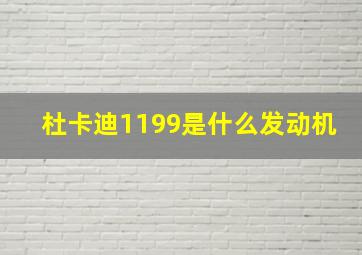 杜卡迪1199是什么发动机